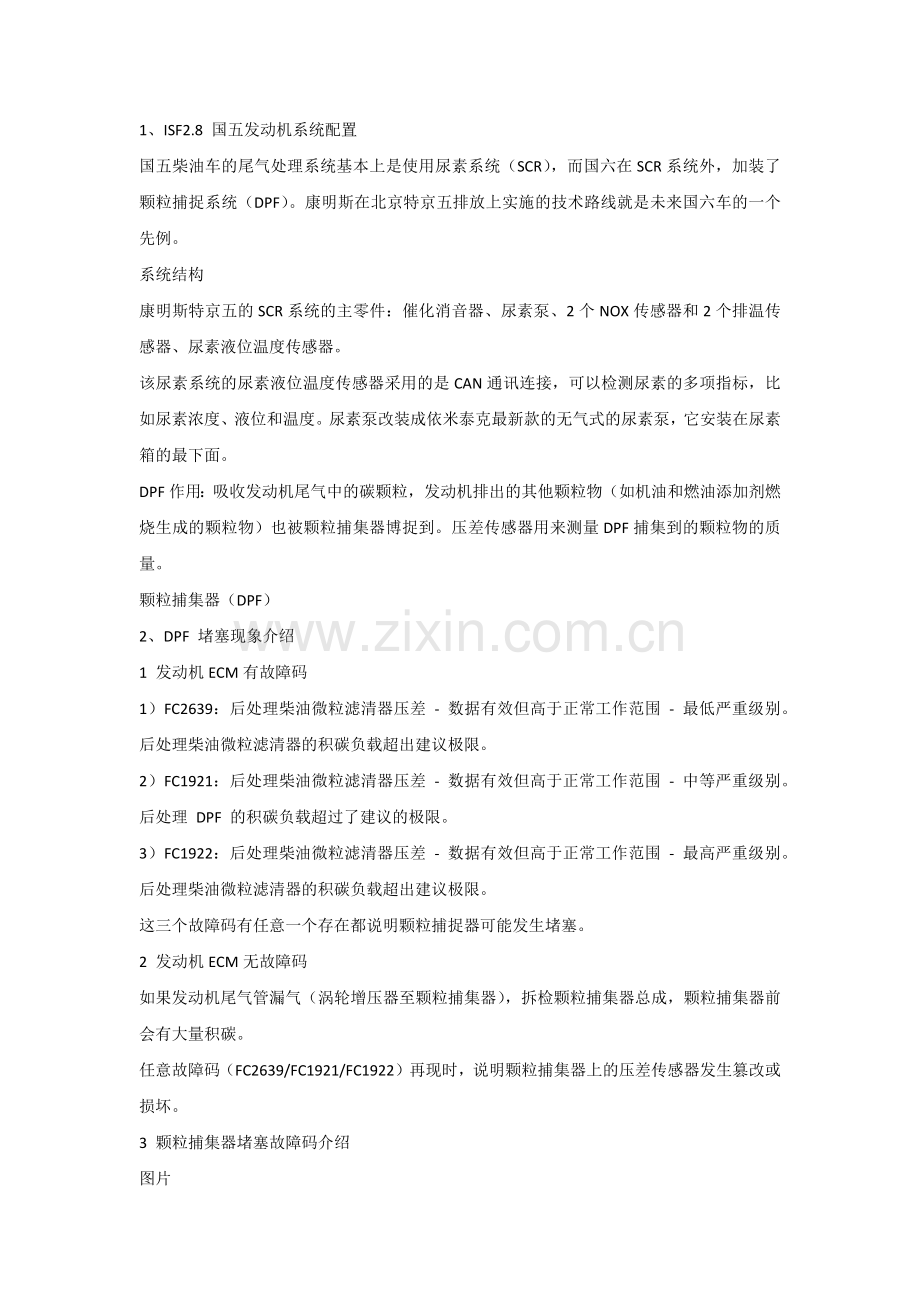 1、ISF2.8 国五发动机系统配置

国五柴油车的尾气处理系统基本上是使用尿素系统（SCR），而国六在SCR系统外，加装了颗粒捕捉系统（DPF）。康明斯在北京特京五排放上实施的技术路线就是未来国六车的一个先例。

系统结构

康明斯特京五的SCR系统的主零件：催化消音器、尿素泵、2个NOX传感器和2个排温传感器、尿素液位温度传感器。

该尿素系统的尿素液位温度传感器采用的是CAN通讯连接，可以检测尿素的多项指标，比如尿素浓度、液位和温度。尿素泵改装成依米泰克最新款的无气式的尿素泵，它安装在尿素箱的最下面。

DPF作用：吸收发动机尾气中的碳颗粒，发动机排出的其他颗粒物（如机油和燃油添加剂燃烧生成的颗粒物）也被颗粒捕集器博捉到。压差传感器用来测量DPF捕集到的颗粒物的质量。

颗粒捕集器（DPF）

2、DPF 堵塞现象介绍

1 发动机ECM有故障码

1）FC2639：后处理柴油微粒滤清器压差 - 数据有效但高于正常工作范围 - 最低严重级别。后处理柴油微粒滤清器的积碳负载超出建议极限。

2）FC1921：后处理柴油微粒滤清器压差 - 数据有效但高于正常工作范围 - 中等严重级别。后处理 DPF 的积碳负载超过了建议的极限。

3）FC1922：后处理柴油微粒滤清器压差 - 数据有效但高于正常工作范围 - 最高严重级别。后处理柴油微粒滤清器的积碳负载超出建议极限。

这三个故障码有任意一个存在都说明颗粒捕捉器可能发生堵塞。

2 发动机ECM无故障码

如果发动机尾气管漏气（涡轮增压器至颗粒捕集器），拆检颗粒捕集器总成，颗粒捕集器前会有大量积碳。

任意故障码（FC2639/FC1921/FC1922）再现时，说明颗粒捕集器上的压差传感器发生篡改或损坏。

3 颗粒捕集器堵塞故障码介绍

图片

www.zixin.com.cn